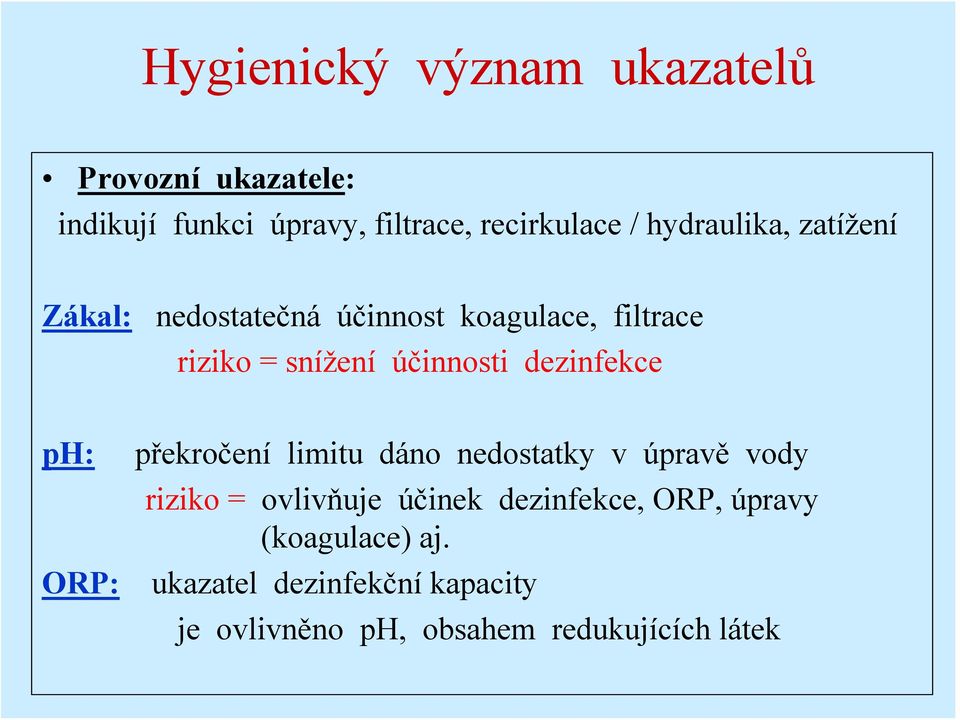 Hygienický význam ukazatelů

• Provozní ukazatele:
indikují funkci úpravy, filtrace, recirkulace / hydraulika, zatížení

Zákal: nedostatečná účinnost koagulace, filtrace
riziko = snížení účinnosti dezinfekce

pH: překročení limitu dáno nedostatky v úpravě vody
riziko = ovlivňuje účinek dezinfekce, ORP, úpravy (koagulace) aj.

ORP: ukazatel dezinfekční kapacity
je ovlivněno pH, obsahem redukujících látek